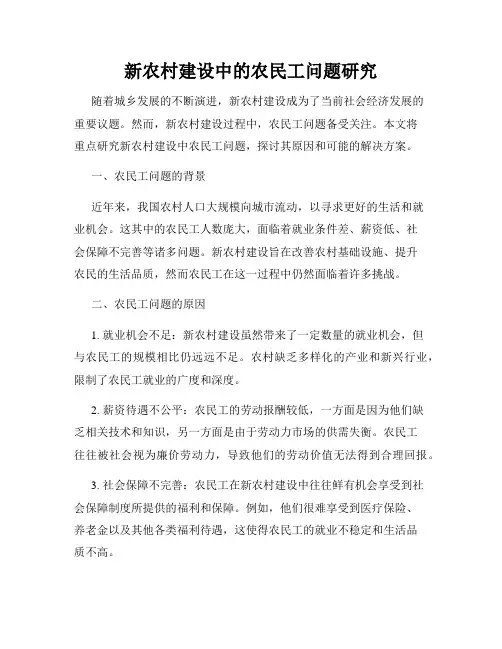 新农村建设中的农民工问题研究

随着城乡发展的不断演进，新农村建设成为了当前社会经济发展的重要议题。然而，新农村建设过程中，农民工问题备受关注。本文将重点研究新农村建设中农民工问题，探讨其原因和可能的解决方案。

一、农民工问题的背景

近年来，我国农村人口大规模向城市流动，以寻求更好的生活和就业机会。这其中的农民工人数庞大，面临着就业条件差、薪资低、社会保障不完善等诸多问题。新农村建设旨在改善农村基础设施、提升农民的生活品质，然而农民工在这一过程中仍然面临着许多挑战。

二、农民工问题的原因

1. 就业机会不足：新农村建设虽然带来了一定数量的就业机会，但与农民工的规模相比仍远远不足。农村缺乏多样化的产业和新兴行业，限制了农民工就业的广度和深度。

2. 薪资待遇不公平：农民工的劳动报酬较低，一方面是因为他们缺乏相关技术和知识，另一方面是由于劳动力市场的供需失衡。农民工往往被社会视为廉价劳动力，导致他们的劳动价值无法得到合理回报。

3. 社会保障不完善：农民工在新农村建设中往往鲜有机会享受到社会保障制度所提供的福利和保障。例如，他们很难享受到医疗保险、养老金以及其他各类福利待遇，这使得农民工的就业不稳定和生活品质不高。